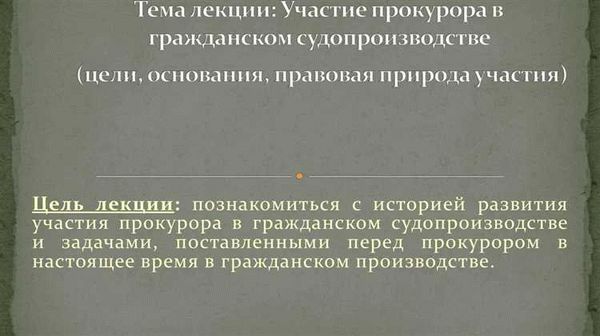 Тема лекции: Участие прокурора в гражданском судопроизводстве

(цели, основания, правовая природа участия)

Цель лекции: познакомиться с историей развития участия прокурора в гражданском судопроизводстве и задачами, поставленными перед прокурором в настоящее время в гражданском производстве.